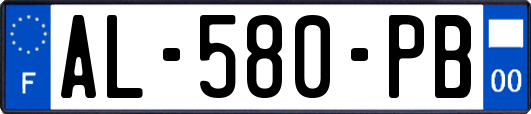 F
AL-580-PB
00